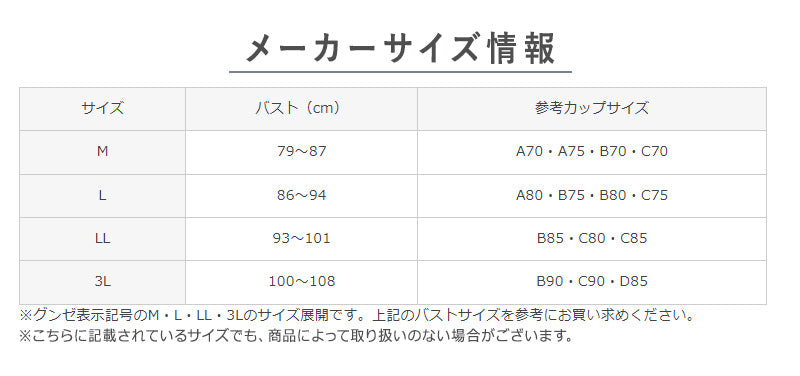 メーカーサイズ情報

| サイズ | バスト（cm） | 参考カップサイズ |
|---|---|---|
| M | 79～87 | A70・A75・B70・C70 |
| L | 86～94 | A80・B75・B80・C75 |
| LL | 93～101 | B85・C80・C85 |
| 3L | 100～108 | B90・C90・D85 |

※グンゼ表示記号のM・L・LL・3Lのサイズ展開です。上記のバストサイズを参考にお買い求めください。
※こちらに記載されているサイズでも、商品によって取り扱いのない場合がございます。